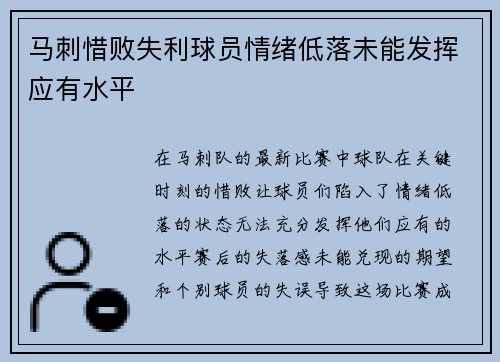 马刺惜败失利球员情绪低落未能发挥应有水平

在马刺队的最新比赛中球队在关键时刻的惜败让球员们陷入了情绪低落的状态无法充分发挥他们应有的水平赛后的失落感未能兑现的期望和个别球员的失误导致这场比赛成